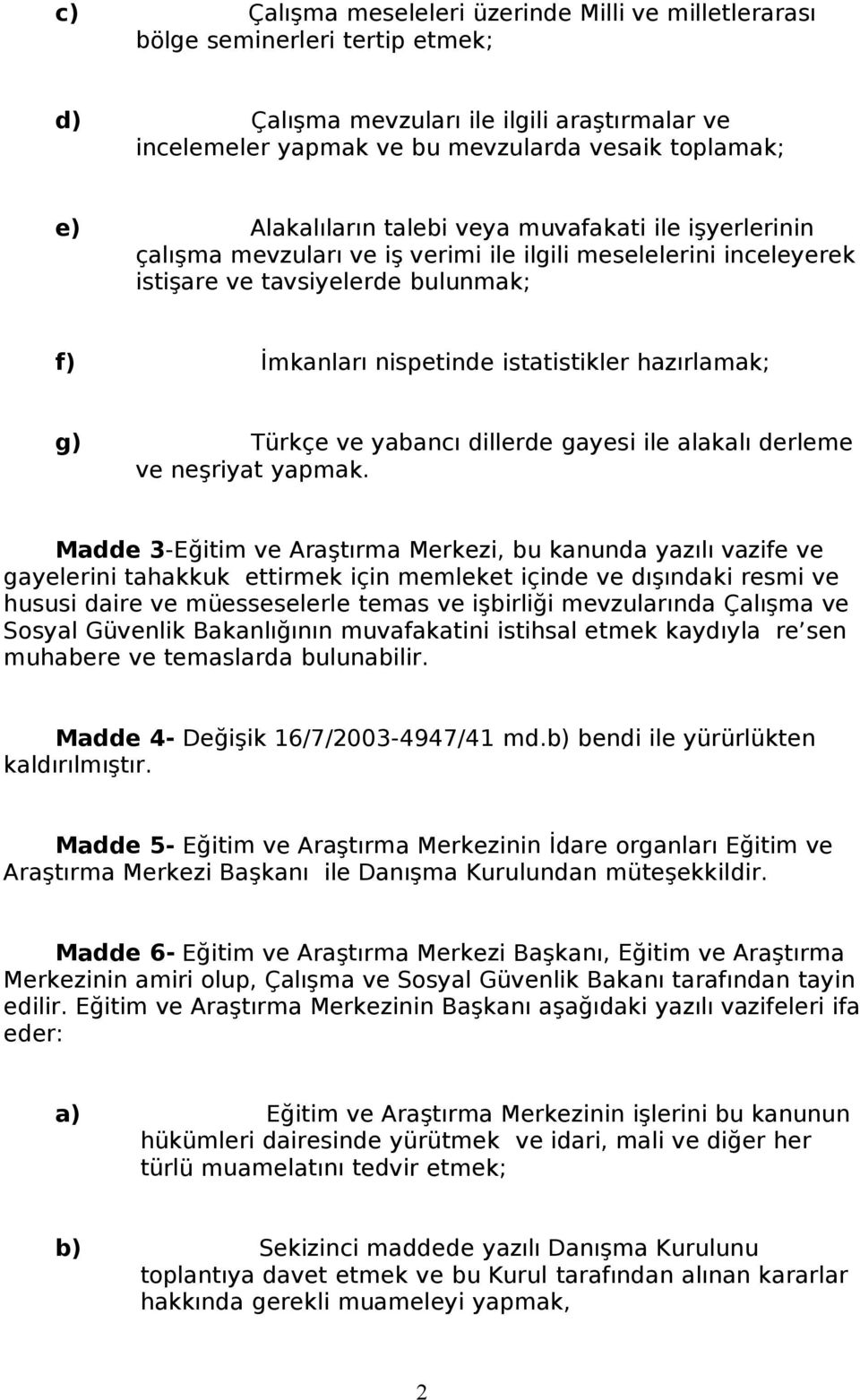 c) Çalışma meseleleri üzerinde Milli ve milletlerarası bölge seminerleri tertip etmek;

d) Çalışma mevzuları ile ilgili araştırmalar ve incelemeler yapmak ve bu mevzularda vesaik toplamak;

e) Alakalıların talebi veya muvafakati ile işyerlerinin çalışma mevzuları ve iş verimi ile ilgili meselelerini inceleyerek istişare ve tavsiyelerde bulunmak;

f) İmkanları nispetinde istatistikler hazırlamak;

g) Türkçe ve yabancı dillerde gayesi ile alakalı derleme ve neşriyat yapmak.

Madde 3-Eğitim ve Araştırma Merkezi, bu kanunda yazılı vazife ve gayelerini tahakkuk ettirmek için memleket içinde ve dışındaki resmi ve hususi daire ve müesseselerle temas ve işbirliği mevzularında Çalışma ve Sosyal Güvenlik Bakanlığının muvafakatini istihsal etmek kaydıyla re sen muhabere ve temaslarda bulunabilir.

Madde 4- Değişik 16/7/2003-4947/41 md.b) bendi ile yürürlükten kaldırılmıştır.

Madde 5- Eğitim ve Araştırma Merkezinin İdare organları Eğitim ve Araştırma Merkezi Başkanı ile Danışma Kurulundan müteşekkildir.

Madde 6- Eğitim ve Araştırma Merkezi Başkanı, Eğitim ve Araştırma Merkezinin amiri olup, Çalışma ve Sosyal Güvenlik Bakanı tarafından tayin edilir. Eğitim ve Araştırma Merkezinin Başkanı aşağıdaki yazılı vazifeleri ifa eder:

a) Eğitim ve Araştırma Merkezinin işlerini bu kanunun hükümleri dairesinde yürütmek ve idari, mali ve diğer her türlü muamelatını tedvir etmek;

b) Sekizinci maddede yazılı Danışma Kurulunu toplantıya davet etmek ve bu Kurul tarafından alınan kararlar hakkında gerekli muameleyi yapmak,

2